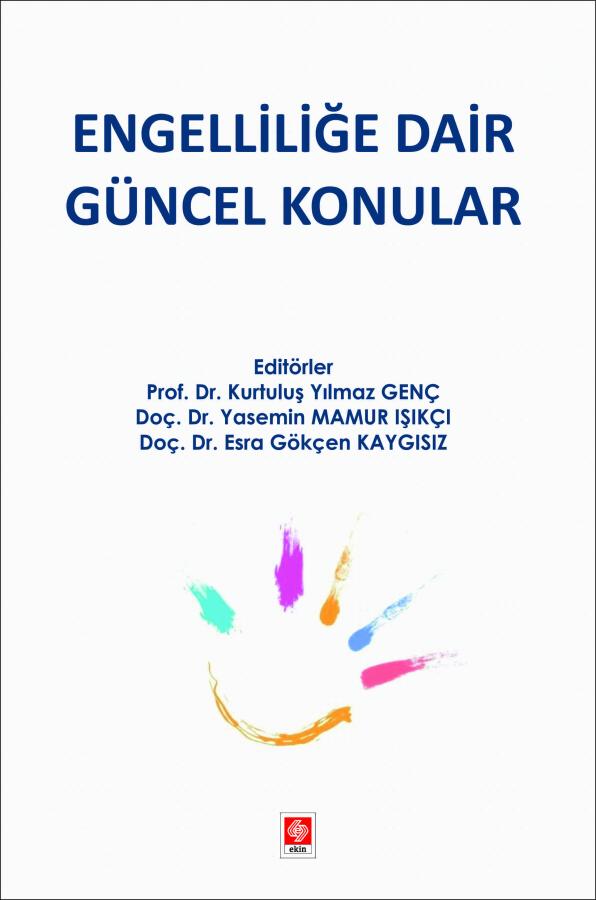 ENGELLİLİĞE DAİR
GÜNCEL KONULAR

Editörler
Prof. Dr. Kurtuluş Yılmaz GENÇ
Doç. Dr. Yasemin MAMUR IŞIKÇI
Doç. Dr. Esra Gökçen KAYGISIZ

ekin